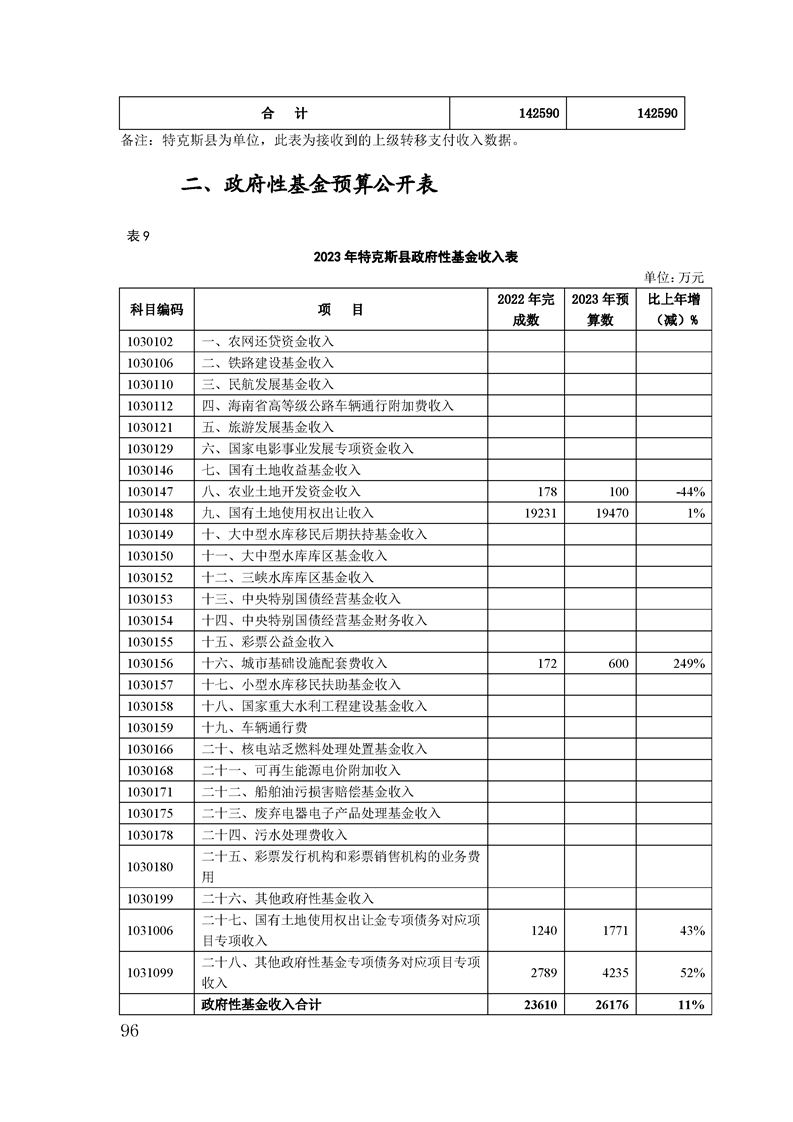 | 合　计 | 142590 | 142590 |
|---|---|---|

备注：特克斯县为单位，此表为接收到的上级转移支付收入数据。

二、政府性基金预算公开表

表 9

2023 年特克斯县政府性基金收入表

单位：万元

| 科目编码 | 项　目 | 2022 年完成数 | 2023 年预算数 | 比上年增（减）% |
|---|---|---|---|---|
| 1030102 | 一、农网还贷资金收入 | | | |
| 1030106 | 二、铁路建设基金收入 | | | |
| 1030110 | 三、民航发展基金收入 | | | |
| 1030112 | 四、海南省高等级公路车辆通行附加费收入 | | | |
| 1030121 | 五、旅游发展基金收入 | | | |
| 1030129 | 六、国家电影事业发展专项资金收入 | | | |
| 1030146 | 七、国有土地收益基金收入 | | | |
| 1030147 | 八、农业土地开发资金收入 | 178 | 100 | -44% |
| 1030148 | 九、国有土地使用权出让收入 | 19231 | 19470 | 1% |
| 1030149 | 十、大中型水库移民后期扶持基金收入 | | | |
| 1030150 | 十一、大中型水库库区基金收入 | | | |
| 1030152 | 十二、三峡水库库区基金收入 | | | |
| 1030153 | 十三、中央特别国债经营基金收入 | | | |
| 1030154 | 十四、中央特别国债经营基金财务收入 | | | |
| 1030155 | 十五、彩票公益金收入 | | | |
| 1030156 | 十六、城市基础设施配套费收入 | 172 | 600 | 249% |
| 1030157 | 十七、小型水库移民扶助基金收入 | | | |
| 1030158 | 十八、国家重大水利工程建设基金收入 | | | |
| 1030159 | 十九、车辆通行费 | | | |
| 1030166 | 二十、核电站乏燃料处理处置基金收入 | | | |
| 1030168 | 二十一、可再生能源电价附加收入 | | | |
| 1030171 | 二十二、船舶油污损害赔偿基金收入 | | | |
| 1030175 | 二十三、废弃电器电子产品处理基金收入 | | | |
| 1030178 | 二十四、污水处理费收入 | | | |
| 1030180 | 二十五、彩票发行机构和彩票销售机构的业务费用 | | | |
| 1030199 | 二十六、其他政府性基金收入 | | | |
| 1031006 | 二十七、国有土地使用权出让金专项债务对应项目专项收入 | 1240 | 1771 | 43% |
| 1031099 | 二十八、其他政府性基金专项债务对应项目专项收入 | 2789 | 4235 | 52% |
| | 政府性基金收入合计 | 23610 | 26176 | 11% |

96